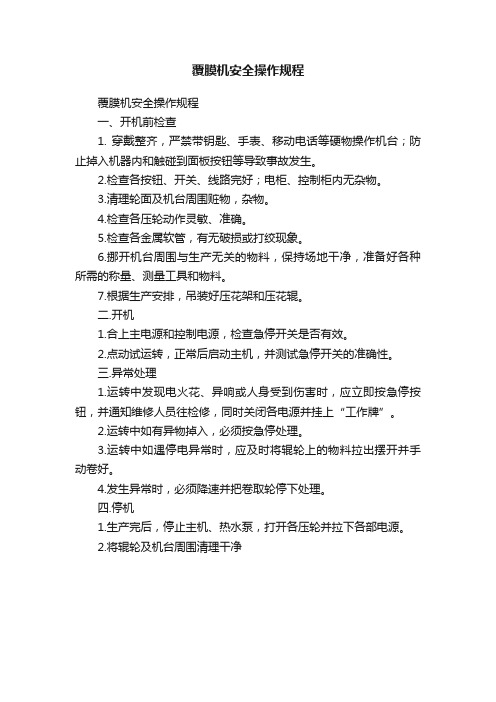 覆膜机安全操作规程

覆膜机安全操作规程

一、开机前检查

1. 穿戴整齐，严禁带钥匙、手表、移动电话等硬物操作机台；防止掉入机器内和触碰到面板按钮等导致事故发生。

2.检查各按钮、开关、线路完好；电柜、控制柜内无杂物。

3.清理轮面及机台周围赃物，杂物。

4.检查各压轮动作灵敏、准确。

5.检查各金属软管，有无破损或打绞现象。

6.挪开机台周围与生产无关的物料，保持场地干净，准备好各种所需的称量、测量工具和物料。

7.根据生产安排，吊装好压花架和压花辊。

二.开机

1.合上主电源和控制电源，检查急停开关是否有效。

2.点动试运转，正常后启动主机，并测试急停开关的准确性。

三.异常处理

1.运转中发现电火花、异响或人身受到伤害时，应立即按急停按钮，并通知维修人员往检修，同时关闭各电源并挂上“工作牌”。

2.运转中如有异物掉入，必须按急停处理。

3.运转中如遇停电异常时，应及时将辊轮上的物料拉出摆开并手动卷好。

4.发生异常时，必须降速并把卷取轮停下处理。

四.停机

1.生产完后，停止主机、热水泵，打开各压轮并拉下各部电源。

2.将辊轮及机台周围清理干净